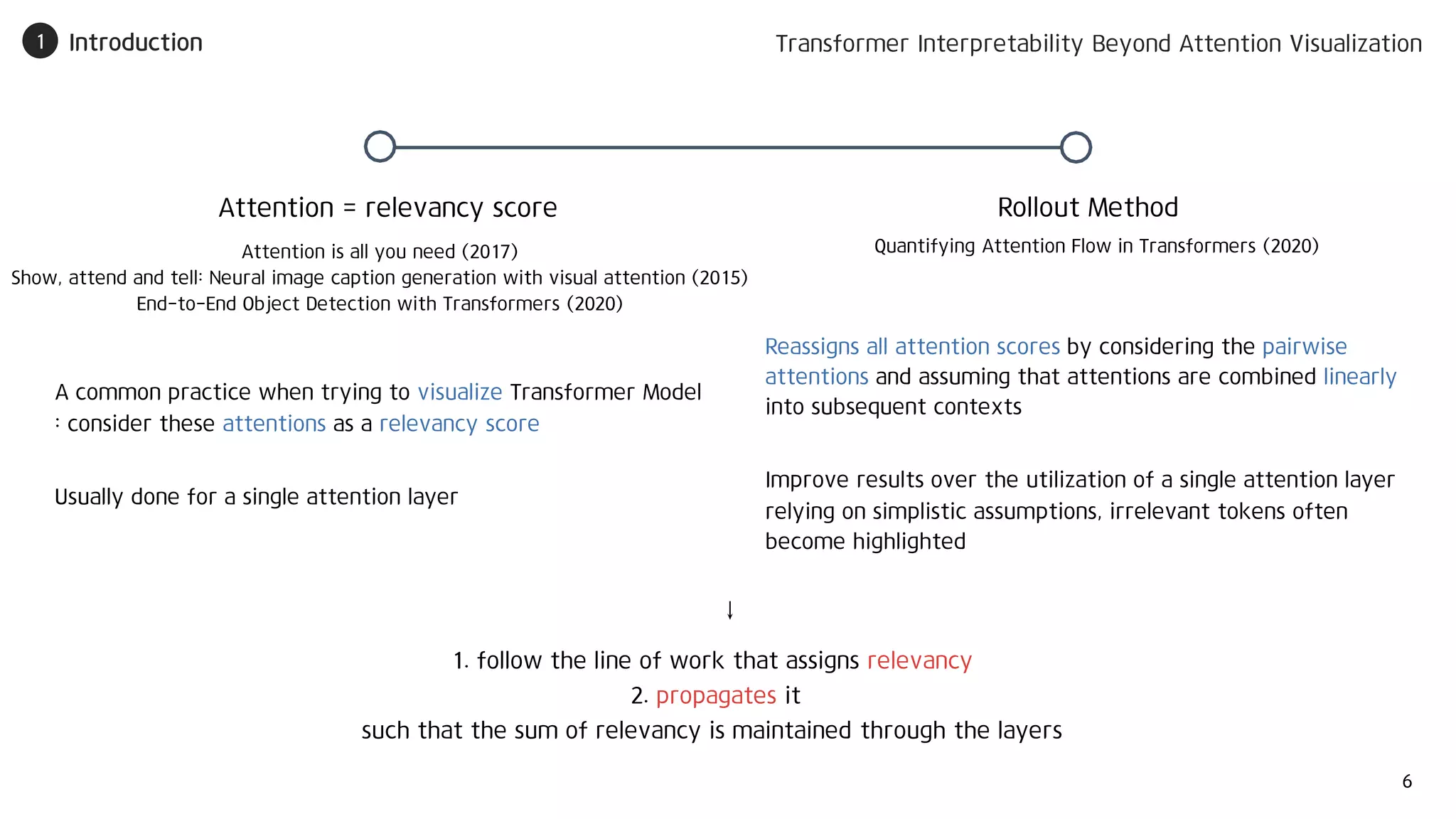 1 Introduction

Transformer Interpretability Beyond Attention Visualization

Attention = relevancy score

Attention is all you need (2017)
Show, attend and tell: Neural image caption generation with visual attention (2015)
End-to-End Object Detection with Transformers (2020)

A common practice when trying to visualize Transformer Model
: consider these attentions as a relevancy score

Usually done for a single attention layer

Rollout Method

Quantifying Attention Flow in Transformers (2020)

Reassigns all attention scores by considering the pairwise attentions and assuming that attentions are combined linearly into subsequent contexts

Improve results over the utilization of a single attention layer relying on simplistic assumptions, irrelevant tokens often become highlighted

↓

1. follow the line of work that assigns relevancy
2. propagates it
such that the sum of relevancy is maintained through the layers

6